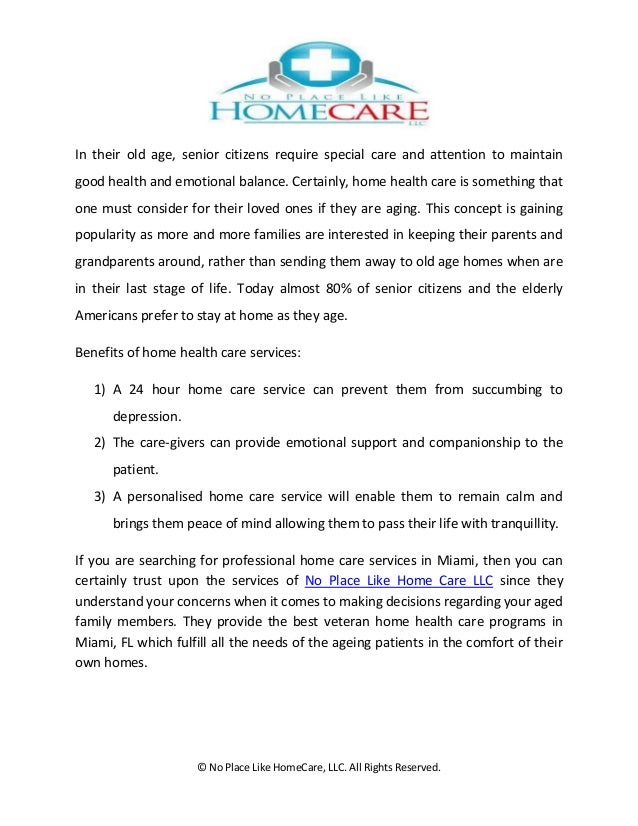 NO PLACE LIKE
HOMECARE
LLC

In their old age, senior citizens require special care and attention to maintain good health and emotional balance. Certainly, home health care is something that one must consider for their loved ones if they are aging. This concept is gaining popularity as more and more families are interested in keeping their parents and grandparents around, rather than sending them away to old age homes when are in their last stage of life. Today almost 80% of senior citizens and the elderly Americans prefer to stay at home as they age.

Benefits of home health care services:

1) A 24 hour home care service can prevent them from succumbing to depression.
2) The care-givers can provide emotional support and companionship to the patient.
3) A personalised home care service will enable them to remain calm and brings them peace of mind allowing them to pass their life with tranquillity.

If you are searching for professional home care services in Miami, then you can certainly trust upon the services of No Place Like Home Care LLC since they understand your concerns when it comes to making decisions regarding your aged family members. They provide the best veteran home health care programs in Miami, FL which fulfill all the needs of the ageing patients in the comfort of their own homes.

© No Place Like HomeCare, LLC. All Rights Reserved.